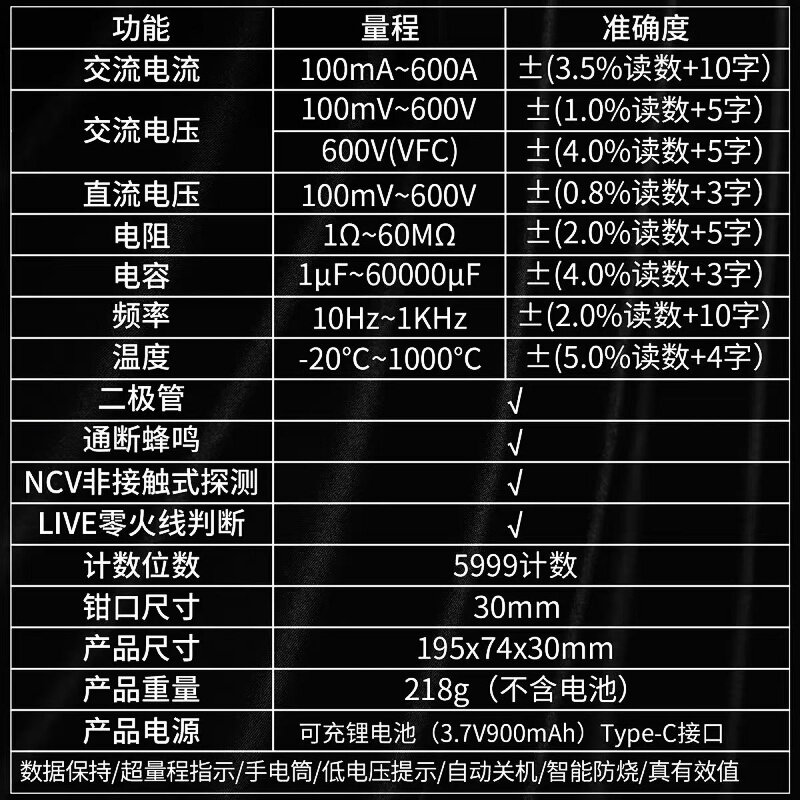 | 功能 | 量程 | 准确度 |
|---|---|---|
| 交流电流 | 100mA~600A | ±(3.5%读数+10字) |
| 交流电压 | 100mV~600V | ±(1.0%读数+5字) |
|  | 600V(VFC) | ±(4.0%读数+5字) |
| 直流电压 | 100mV~600V | ±(0.8%读数+3字) |
| 电阻 | 1Ω~60MΩ | ±(2.0%读数+5字) |
| 电容 | 1μF~60000μF | ±(4.0%读数+3字) |
| 频率 | 10Hz~1KHz | ±(2.0%读数+10字) |
| 温度 | -20°C~1000°C | ±(5.0%读数+4字) |
| 二极管 | √ |  |
| 通断蜂鸣 | √ |  |
| NCV非接触式探测 | √ |  |
| LIVE零火线判断 | √ |  |
| 计数位数 | 5999计数 |  |
| 钳口尺寸 | 30mm |  |
| 产品尺寸 | 195x74x30mm |  |
| 产品重量 | 218g（不含电池） |  |
| 产品电源 | 可充锂电池（3.7V900mAh）Type-C接口 |  |

数据保持/超量程指示/手电筒/低电压提示/自动关机/智能防烧/真有效值